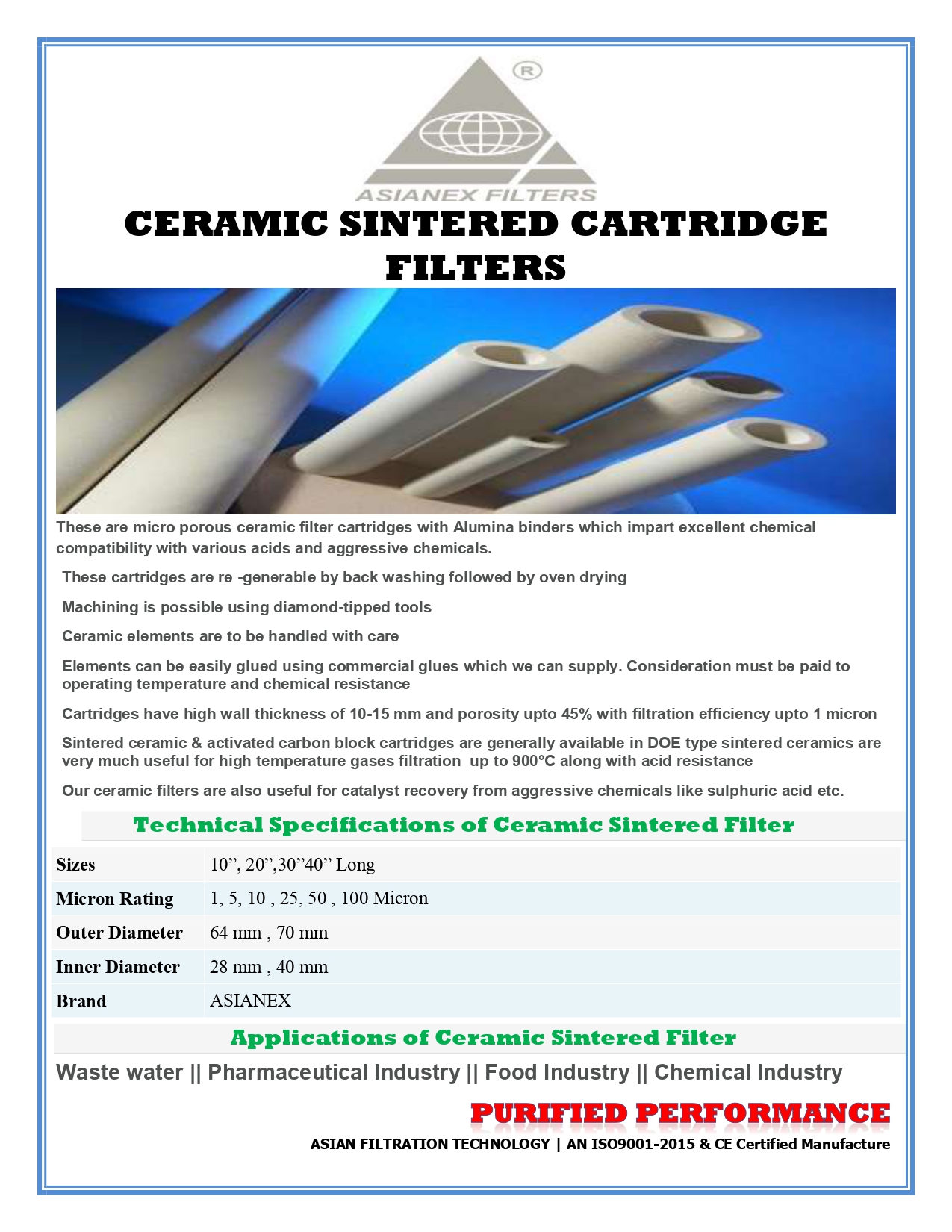 ®

ASIANEX FILTERS

CERAMIC SINTERED CARTRIDGE FILTERS

These are micro porous ceramic filter cartridges with Alumina binders which impart excellent chemical compatibility with various acids and aggressive chemicals.

These cartridges are re -generable by back washing followed by oven drying

Machining is possible using diamond-tipped tools

Ceramic elements are to be handled with care

Elements can be easily glued using commercial glues which we can supply. Consideration must be paid to operating temperature and chemical resistance

Cartridges have high wall thickness of 10-15 mm and porosity upto 45% with filtration efficiency upto 1 micron

Sintered ceramic & activated carbon block cartridges are generally available in DOE type sintered ceramics are very much useful for high temperature gases filtration up to 900°C along with acid resistance

Our ceramic filters are also useful for catalyst recovery from aggressive chemicals like sulphuric acid etc.

Technical Specifications of Ceramic Sintered Filter

| Sizes | 10”, 20”,30”40” Long |
|---|---|
| Micron Rating | 1, 5, 10 , 25, 50 , 100 Micron |
| Outer Diameter | 64 mm , 70 mm |
| Inner Diameter | 28 mm , 40 mm |
| Brand | ASIANEX |

Applications of Ceramic Sintered Filter

Waste water || Pharmaceutical Industry || Food Industry || Chemical Industry

PURIFIED PERFORMANCE

ASIAN FILTRATION TECHNOLOGY | AN ISO9001-2015 & CE Certified Manufacture